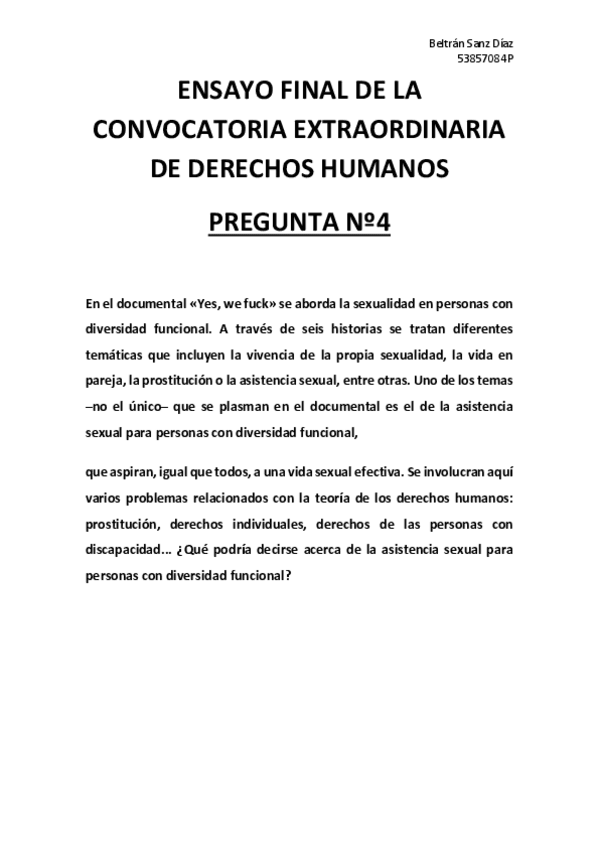 Beltrán Sanz Díaz
53857084P

ENSAYO FINAL DE LA CONVOCATORIA EXTRAORDINARIA DE DERECHOS HUMANOS

PREGUNTA Nº4

En el documental «Yes, we fuck» se aborda la sexualidad en personas con diversidad funcional. A través de seis historias se tratan diferentes temáticas que incluyen la vivencia de la propia sexualidad, la vida en pareja, la prostitución o la asistencia sexual, entre otras. Uno de los temas –no el único– que se plasman en el documental es el de la asistencia sexual para personas con diversidad funcional,

que aspiran, igual que todos, a una vida sexual efectiva. Se involucran aquí varios problemas relacionados con la teoría de los derechos humanos: prostitución, derechos individuales, derechos de las personas con discapacidad… ¿Qué podría decirse acerca de la asistencia sexual para personas con diversidad funcional?